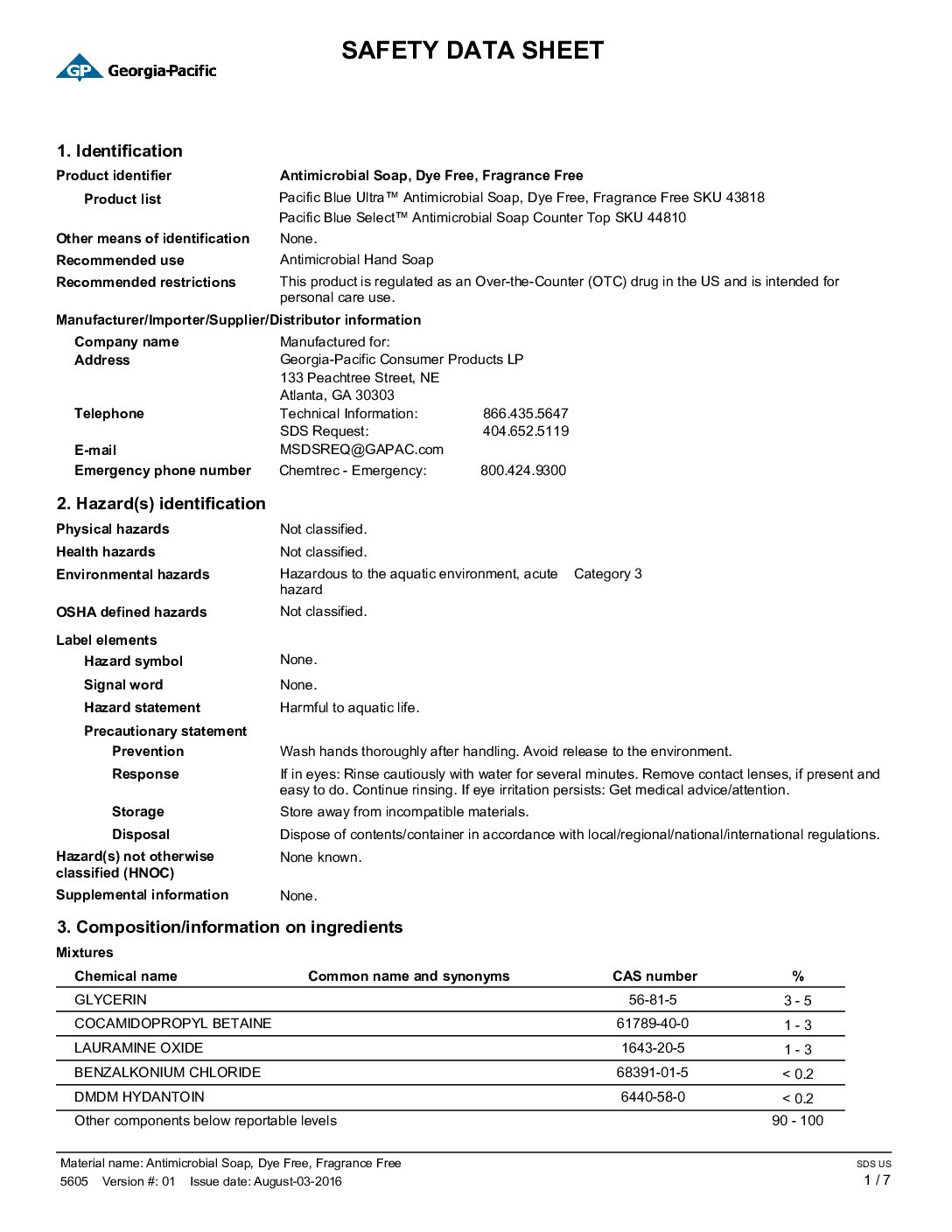 GP Georgia-Pacific

SAFETY DATA SHEET

1. Identification

Product identifier Antimicrobial Soap, Dye Free, Fragrance Free

Product list Pacific Blue Ultra™ Antimicrobial Soap, Dye Free, Fragrance Free SKU 43818
Pacific Blue Select™ Antimicrobial Soap Counter Top SKU 44810

Other means of identification None.

Recommended use Antimicrobial Hand Soap

Recommended restrictions This product is regulated as an Over-the-Counter (OTC) drug in the US and is intended for personal care use.

Manufacturer/Importer/Supplier/Distributor information

Company name Manufactured for:
Address Georgia-Pacific Consumer Products LP
133 Peachtree Street, NE
Atlanta, GA 30303

Telephone Technical Information: 866.435.5647
SDS Request: 404.652.5119

E-mail MSDSREQ@GAPAC.com

Emergency phone number Chemtrec - Emergency: 800.424.9300

2. Hazard(s) identification

Physical hazards Not classified.

Health hazards Not classified.

Environmental hazards Hazardous to the aquatic environment, acute hazard Category 3

OSHA defined hazards Not classified.

Label elements

Hazard symbol None.

Signal word None.

Hazard statement Harmful to aquatic life.

Precautionary statement

Prevention Wash hands thoroughly after handling. Avoid release to the environment.

Response If in eyes: Rinse cautiously with water for several minutes. Remove contact lenses, if present and easy to do. Continue rinsing. If eye irritation persists: Get medical advice/attention.

Storage Store away from incompatible materials.

Disposal Dispose of contents/container in accordance with local/regional/national/international regulations.

Hazard(s) not otherwise classified (HNOC) None known.

Supplemental information None.

3. Composition/information on ingredients

Mixtures

| Chemical name | Common name and synonyms | CAS number | % |
|---|---|---|---|
| GLYCERIN | | 56-81-5 | 3 - 5 |
| COCAMIDOPROPYL BETAINE | | 61789-40-0 | 1 - 3 |
| LAURAMINE OXIDE | | 1643-20-5 | 1 - 3 |
| BENZALKONIUM CHLORIDE | | 68391-01-5 | < 0.2 |
| DMDM HYDANTOIN | | 6440-58-0 | < 0.2 |
| Other components below reportable levels | | | 90 - 100 |

Material name: Antimicrobial Soap, Dye Free, Fragrance Free
5605 Version #: 01 Issue date: August-03-2016
SDS US
1 / 7